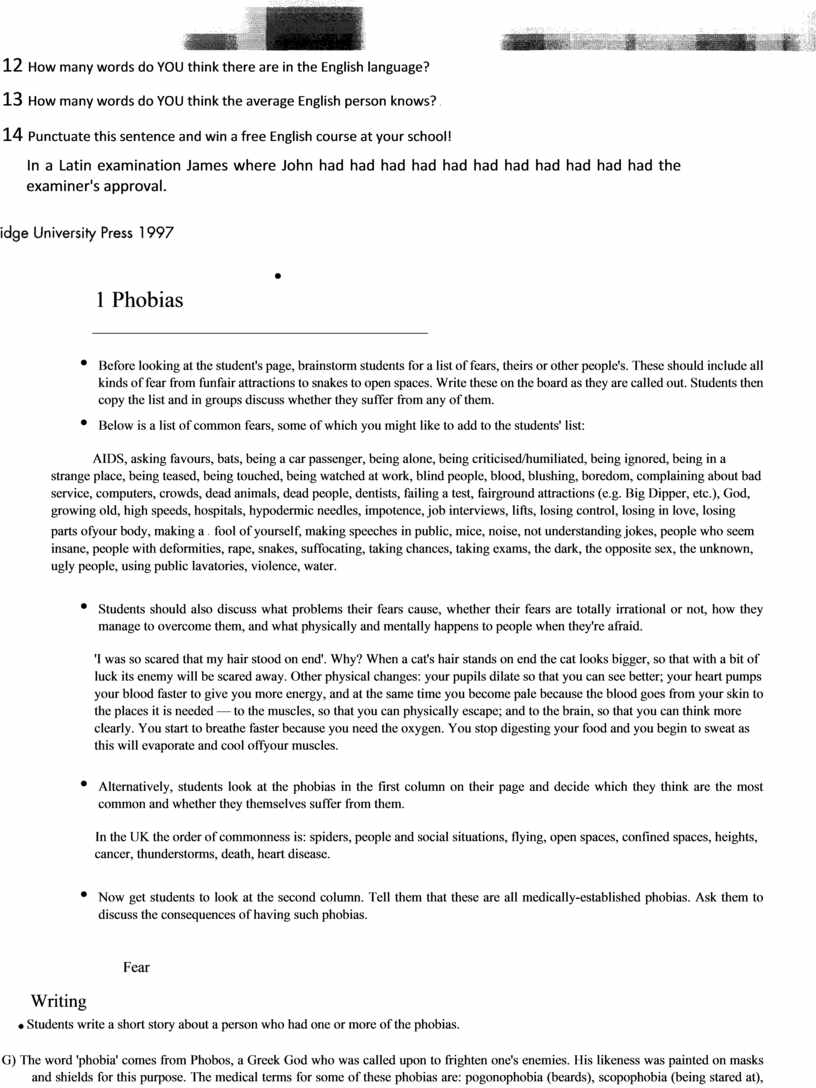 12 How many words do YOU think there are in the English language?

13 How many words do YOU think the average English person knows?

14 Punctuate this sentence and win a free English course at your school!

In a Latin examination James where John had had had had had had had had had had had the examiner's approval.

idge University Press 1997

1 Phobias

• Before looking at the student's page, brainstorm students for a list of fears, theirs or other people's. These should include all kinds of fear from funfair attractions to snakes to open spaces. Write these on the board as they are called out. Students then copy the list and in groups discuss whether they suffer from any of them.

• Below is a list of common fears, some of which you might like to add to the students' list:

AIDS, asking favours, bats, being a car passenger, being alone, being criticised/humiliated, being ignored, being in a strange place, being teased, being touched, being watched at work, blind people, blood, blushing, boredom, complaining about bad service, computers, crowds, dead animals, dead people, dentists, failing a test, fairground attractions (e.g. Big Dipper, etc.), God, growing old, high speeds, hospitals, hypodermic needles, impotence, job interviews, lifts, losing control, losing in love, losing parts ofyour body, making a fool of yourself, making speeches in public, mice, noise, not understanding jokes, people who seem insane, people with deformities, rape, snakes, suffocating, taking chances, taking exams, the dark, the opposite sex, the unknown, ugly people, using public lavatories, violence, water.

• Students should also discuss what problems their fears cause, whether their fears are totally irrational or not, how they manage to overcome them, and what physically and mentally happens to people when they're afraid.

'I was so scared that my hair stood on end'. Why? When a cat's hair stands on end the cat looks bigger, so that with a bit of luck its enemy will be scared away. Other physical changes: your pupils dilate so that you can see better; your heart pumps your blood faster to give you more energy, and at the same time you become pale because the blood goes from your skin to the places it is needed — to the muscles, so that you can physically escape; and to the brain, so that you can think more clearly. You start to breathe faster because you need the oxygen. You stop digesting your food and you begin to sweat as this will evaporate and cool offyour muscles.

• Alternatively, students look at the phobias in the first column on their page and decide which they think are the most common and whether they themselves suffer from them.

In the UK the order of commonness is: spiders, people and social situations, flying, open spaces, confined spaces, heights, cancer, thunderstorms, death, heart disease.

• Now get students to look at the second column. Tell them that these are all medically-established phobias. Ask them to discuss the consequences of having such phobias.

Fear

Writing

• Students write a short story about a person who had one or more of the phobias.

G) The word 'phobia' comes from Phobos, a Greek God who was called upon to frighten one's enemies. His likeness was painted on masks and shields for this purpose. The medical terms for some of these phobias are: pogonophobia (beards), scopophobia (being stared at),